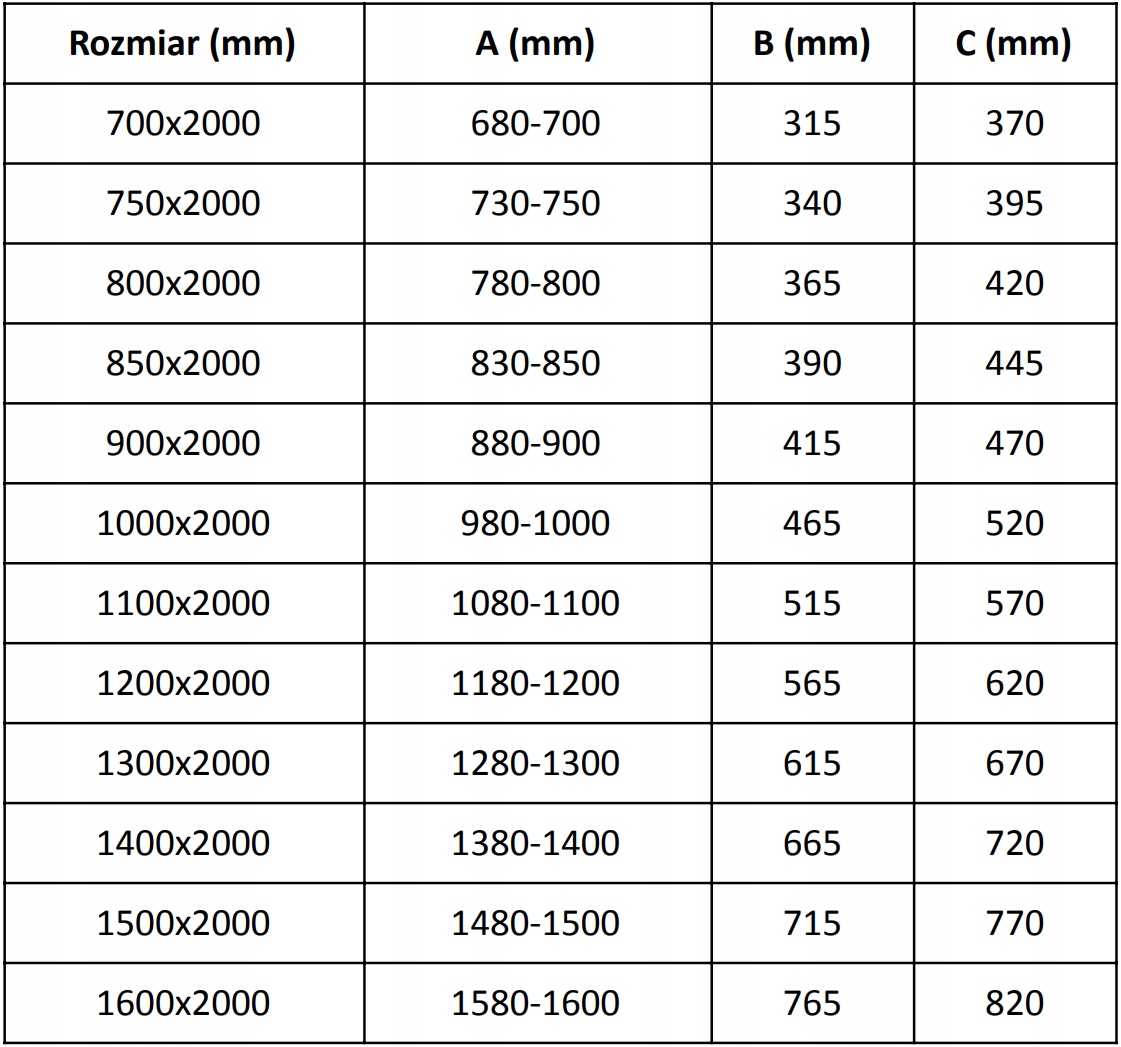 | Rozmiar (mm) | A (mm) | B (mm) | C (mm) |
|---|---|---|---|
| 700x2000 | 680-700 | 315 | 370 |
| 750x2000 | 730-750 | 340 | 395 |
| 800x2000 | 780-800 | 365 | 420 |
| 850x2000 | 830-850 | 390 | 445 |
| 900x2000 | 880-900 | 415 | 470 |
| 1000x2000 | 980-1000 | 465 | 520 |
| 1100x2000 | 1080-1100 | 515 | 570 |
| 1200x2000 | 1180-1200 | 565 | 620 |
| 1300x2000 | 1280-1300 | 615 | 670 |
| 1400x2000 | 1380-1400 | 665 | 720 |
| 1500x2000 | 1480-1500 | 715 | 770 |
| 1600x2000 | 1580-1600 | 765 | 820 |